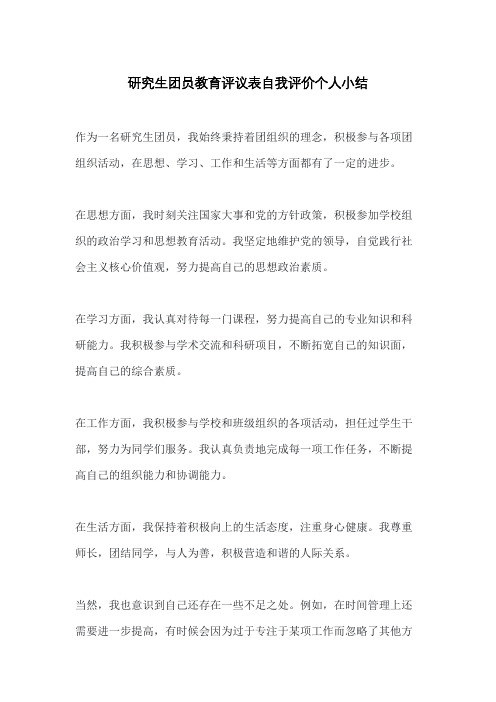 研究生团员教育评议表自我评价个人小结

作为一名研究生团员，我始终秉持着团组织的理念，积极参与各项团组织活动，在思想、学习、工作和生活等方面都有了一定的进步。

在思想方面，我时刻关注国家大事和党的方针政策，积极参加学校组织的政治学习和思想教育活动。我坚定地维护党的领导，自觉践行社会主义核心价值观，努力提高自己的思想政治素质。

在学习方面，我认真对待每一门课程，努力提高自己的专业知识和科研能力。我积极参与学术交流和科研项目，不断拓宽自己的知识面，提高自己的综合素质。

在工作方面，我积极参与学校和班级组织的各项活动，担任过学生干部，努力为同学们服务。我认真负责地完成每一项工作任务，不断提高自己的组织能力和协调能力。

在生活方面，我保持着积极向上的生活态度，注重身心健康。我尊重师长，团结同学，与人为善，积极营造和谐的人际关系。

当然，我也意识到自己还存在一些不足之处。例如，在时间管理上还需要进一步提高，有时候会因为过于专注于某项工作而忽略了其他方